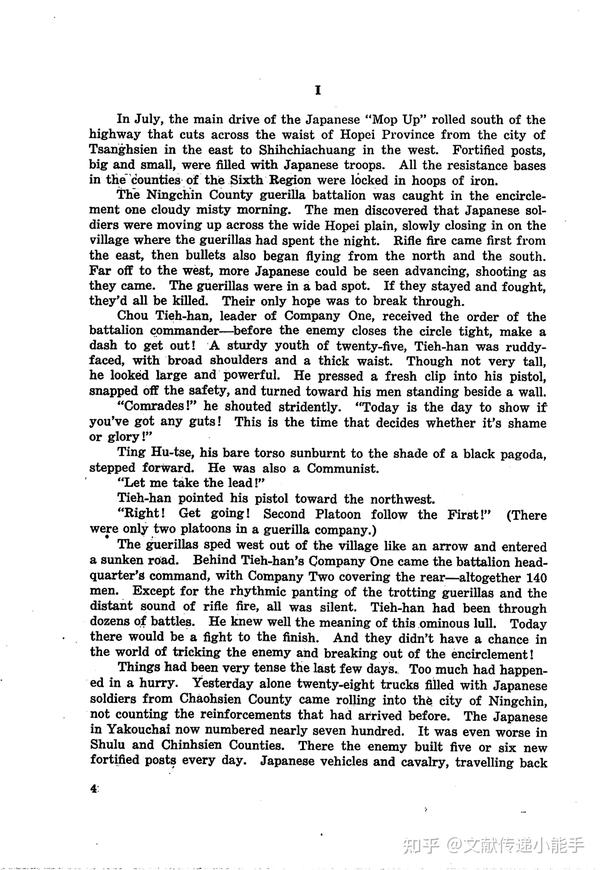 I

In July, the main drive of the Japanese "Mop Up" rolled south of the highway that cuts across the waist of Hopei Province from the city of Tsanghsien in the east to Shihchiachuang in the west. Fortified posts, big and small, were filled with Japanese troops. All the resistance bases in the counties of the Sixth Region were locked in hoops of iron.

The Ningchin County guerilla battalion was caught in the encirclement one cloudy misty morning. The men discovered that Japanese soldiers were moving up across the wide Hopei plain, slowly closing in on the village where the guerillas had spent the night. Rifle fire came first from the east, then bullets also began flying from the north and the south. Far off to the west, more Japanese could be seen advancing, shooting as they came. The guerillas were in a bad spot. If they stayed and fought, they'd all be killed. Their only hope was to break through.

Chou Tieh-han, leader of Company One, received the order of the battalion commander—before the enemy closes the circle tight, make a dash to get out! A sturdy youth of twenty-five, Tieh-han was ruddy-faced, with broad shoulders and a thick waist. Though not very tall, he looked large and powerful. He pressed a fresh clip into his pistol, snapped off the safety, and turned toward his men standing beside a wall.

"Comrades!" he shouted stridently. "Today is the day to show if you've got any guts! This is the time that decides whether it's shame or glory!"

Ting Hu-tse, his bare torso sunburnt to the shade of a black pagoda, stepped forward. He was also a Communist.

"Let me take the lead!"

Tieh-han pointed his pistol toward the northwest.

"Right! Get going! Second Platoon follow the First!" (There were only two platoons in a guerilla company.)

The guerillas sped west out of the village like an arrow and entered a sunken road. Behind Tieh-han's Company One came the battalion headquarter's command, with Company Two covering the rear—altogether 140 men. Except for the rhythmic panting of the trotting guerillas and the distant sound of rifle fire, all was silent. Tieh-han had been through dozens of battles. He knew well the meaning of this ominous lull. Today there would be a fight to the finish. And they didn't have a chance in the world of tricking the enemy and breaking out of the encirclement!

Things had been very tense the last few days. Too much had happened in a hurry. Yesterday alone twenty-eight trucks filled with Japanese soldiers from Chaohsien County came rolling into the city of Ningchin, not counting the reinforcements that had arrived before. The Japanese in Yakouchai now numbered nearly seven hundred. It was even worse in Shulu and Chinhsien Counties. There the enemy built five or six new fortified posts every day. Japanese vehicles and cavalry, travelling back

4

知乎 @文献传递小能手